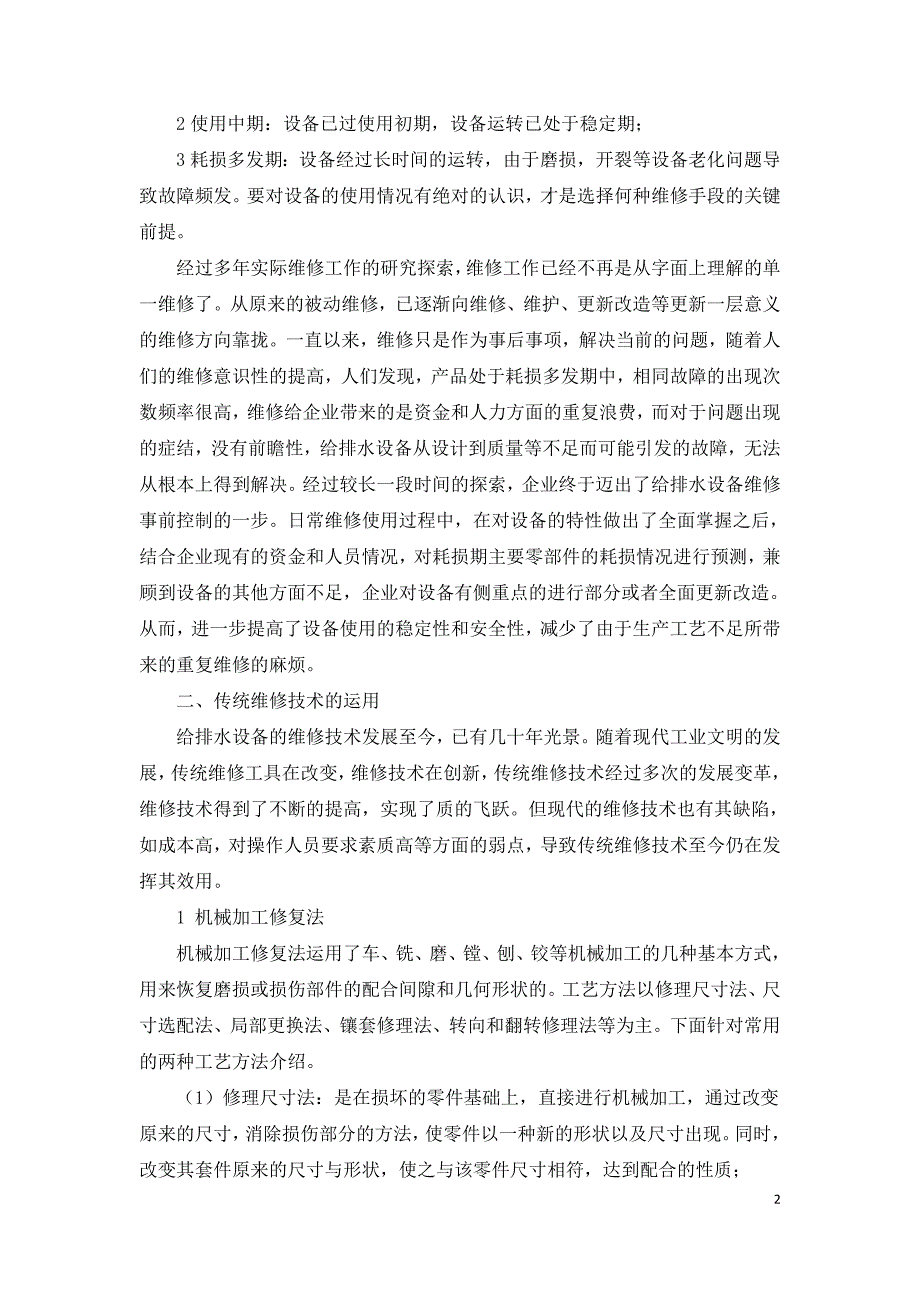 2 使用中期：设备已过使用初期，设备运转已处于稳定期；

3 耗损多发期：设备经过长时间的运转，由于磨损，开裂等设备老化问题导致故障频发。要对设备的使用情况有绝对的认识，才是选择何种维修手段的关键前提。

经过多年实际维修工作的研究探索，维修工作已经不再是从字面上理解的单一维修了。从原来的被动维修，已逐渐向维修、维护、更新改造等更新一层意义的维修方向靠拢。一直以来，维修只是作为事后事项，解决当前的问题，随着人们的维修意识性的提高，人们发现，产品处于耗损多发期中，相同故障的出现次数频率很高，维修给企业带来的是资金和人力方面的重复浪费，而对于问题出现的症结，没有前瞻性，给排水设备从设计到质量等不足而可能引发的故障，无法从根本上得到解决。经过较长一段时间的探索，企业终于迈出了给排水设备维修事前控制的一步。日常维修使用过程中，在对设备的特性做出了全面掌握之后，结合企业现有的资金和人员情况，对耗损期主要零部件的耗损情况进行预测，兼顾到设备的其他方面不足，企业对设备有侧重点的进行部分或者全面更新改造。从而，进一步提高了设备使用的稳定性和安全性，减少了由于生产工艺不足所带来的重复维修的麻烦。

二、传统维修技术的运用

给排水设备的维修技术发展至今，已有几十年光景。随着现代工业文明的发展，传统维修工具在改变，维修技术在创新，传统维修技术经过多次的发展变革，维修技术得到了不断的提高，实现了质的飞跃。但现代的维修技术也有其缺陷，如成本高，对操作人员要求素质高等方面的弱点，导致传统维修技术至今仍在发挥其效用。

1 机械加工修复法

机械加工修复法运用了车、铣、磨、镗、刨、铰等机械加工的几种基本方式，用来恢复磨损或损伤部件的配合间隙和几何形状的。工艺方法以修理尺寸法、尺寸选配法、局部更换法、镶套修理法、转向和翻转修理法等为主。下面针对常用的两种工艺方法介绍。

（1）修理尺寸法：是在损坏的零件基础上，直接进行机械加工，通过改变原来的尺寸，消除损伤部分的方法，使零件以一种新的形状以及尺寸出现。同时，改变其套件原来的尺寸与形状，使之与该零件尺寸相符，达到配合的性质；

2